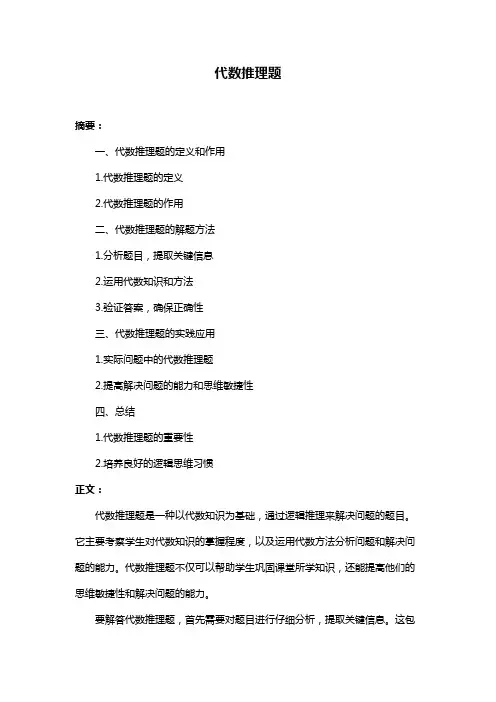 代数推理题

摘要：

一、代数推理题的定义和作用

1.代数推理题的定义

2.代数推理题的作用

二、代数推理题的解题方法

1.分析题目，提取关键信息

2.运用代数知识和方法

3.验证答案，确保正确性

三、代数推理题的实践应用

1.实际问题中的代数推理题

2.提高解决问题的能力和思维敏捷性

四、总结

1.代数推理题的重要性

2.培养良好的逻辑思维习惯

正文：

代数推理题是一种以代数知识为基础，通过逻辑推理来解决问题的题目。它主要考察学生对代数知识的掌握程度，以及运用代数方法分析问题和解决问题的能力。代数推理题不仅可以帮助学生巩固课堂所学知识，还能提高他们的思维敏捷性和解决问题的能力。

要解答代数推理题，首先需要对题目进行仔细分析，提取关键信息。这包